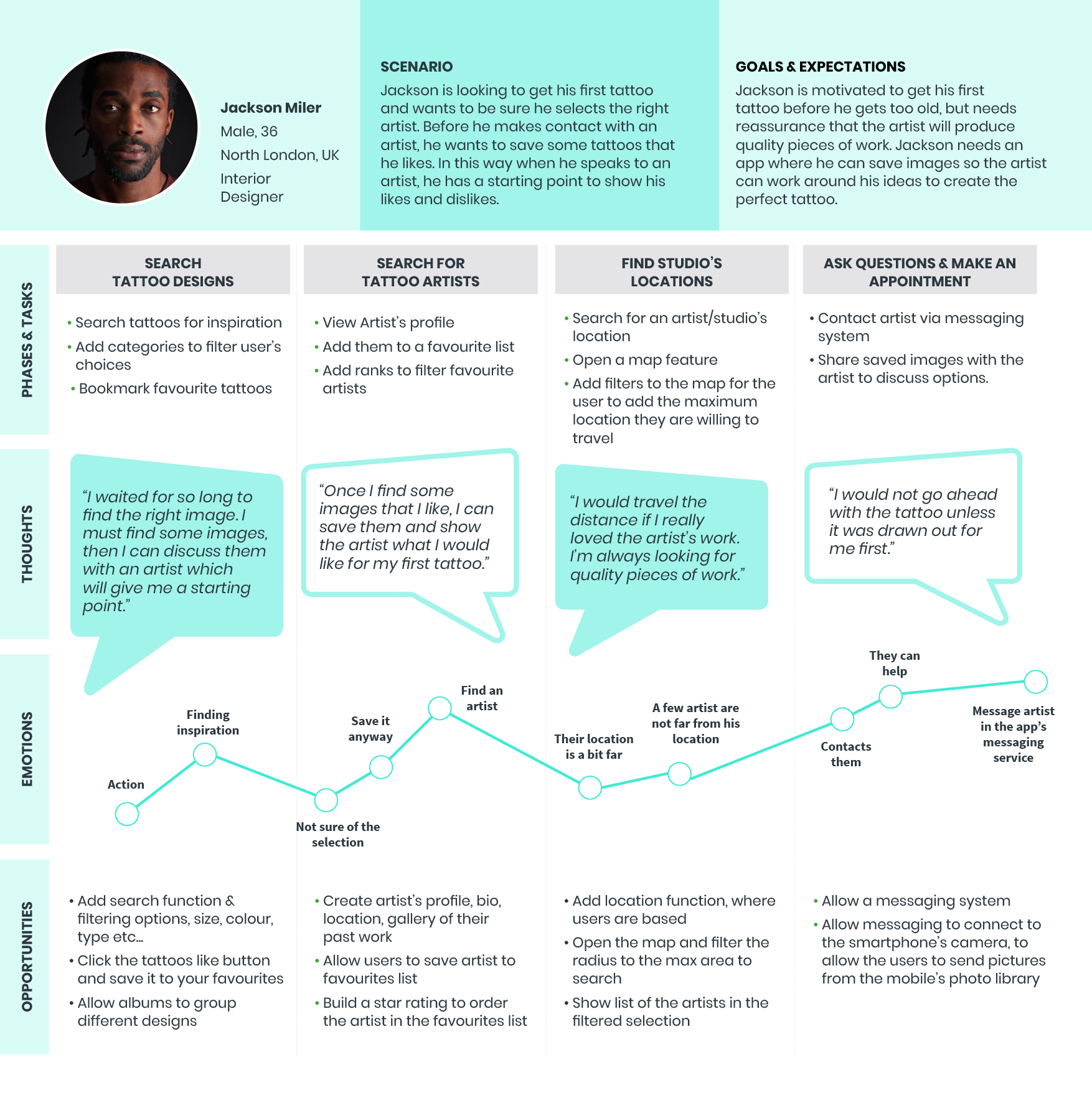 Jackson Miler
Male, 36
North London, UK
Interior Designer

SCENARIO
Jackson is looking to get his first tattoo and wants to be sure he selects the right artist. Before he makes contact with an artist, he wants to save some tattoos that he likes. In this way when he speaks to an artist, he has a starting point to show his likes and dislikes.

GOALS & EXPECTATIONS
Jackson is motivated to get his first tattoo before he gets too old, but needs reassurance that the artist will produce quality pieces of work. Jackson needs an app where he can save images so the artist can work around his ideas to create the perfect tattoo.

PHASES & TASKS

SEARCH TATTOO DESIGNS
• Search tattoos for inspiration
• Add categories to filter user's choices
• Bookmark favourite tattoos

SEARCH FOR TATTOO ARTISTS
• View Artist's profile
• Add them to a favourite list
• Add ranks to filter favourite artists

FIND STUDIO'S LOCATIONS
• Search for an artist/studio's location
• Open a map feature
• Add filters to the map for the user to add the maximum location they are willing to travel

ASK QUESTIONS & MAKE AN APPOINTMENT
• Contact artist via messaging system
• Share saved images with the artist to discuss options.

THOUGHTS

"I waited for so long to find the right image. I must find some images, then I can discuss them with an artist which will give me a starting point."

"Once I find some images that I like, I can save them and show the artist what I would like for my first tattoo."

"I would travel the distance if I really loved the artist's work. I'm always looking for quality pieces of work."

"I would not go ahead with the tattoo unless it was drawn out for me first."

EMOTIONS

Action
Finding inspiration
Not sure of the selection
Save it anyway
Find an artist
Their location is a bit far
A few artist are not far from his location
Contacts them
They can help
Message artist in the app's messaging service

OPPORTUNITIES

• Add search function & filtering options, size, colour, type etc...
• Click the tattoos like button and save it to your favourites
• Allow albums to group different designs

• Create artist's profile, bio, location, gallery of their past work
• Allow users to save artist to favourites list
• Build a star rating to order the artist in the favourites list

• Add location function, where users are based
• Open the map and filter the radius to the max area to search
• Show list of the artists in the filtered selection

• Allow a messaging system
• Allow messaging to connect to the smartphone's camera, to allow the users to send pictures from the mobile's photo library